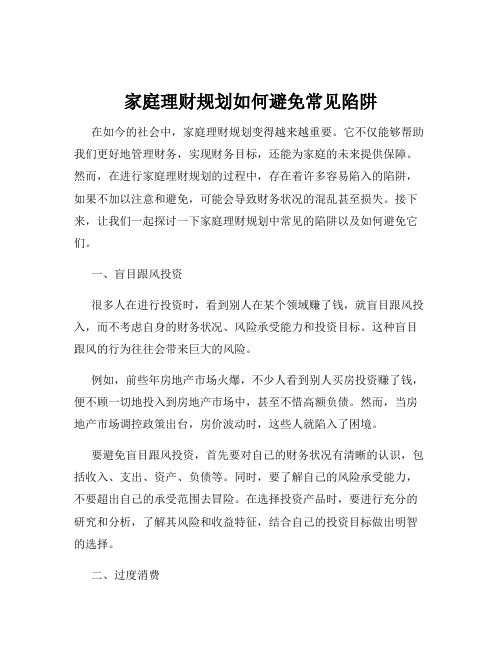 家庭理财规划如何避免常见陷阱

在如今的社会中，家庭理财规划变得越来越重要。它不仅能够帮助我们更好地管理财务，实现财务目标，还能为家庭的未来提供保障。然而，在进行家庭理财规划的过程中，存在着许多容易陷入的陷阱，如果不加以注意和避免，可能会导致财务状况的混乱甚至损失。接下来，让我们一起探讨一下家庭理财规划中常见的陷阱以及如何避免它们。

一、盲目跟风投资

很多人在进行投资时，看到别人在某个领域赚了钱，就盲目跟风投入，而不考虑自身的财务状况、风险承受能力和投资目标。这种盲目跟风的行为往往会带来巨大的风险。

例如，前些年房地产市场火爆，不少人看到别人买房投资赚了钱，便不顾一切地投入到房地产市场中，甚至不惜高额负债。然而，当房地产市场调控政策出台，房价波动时，这些人就陷入了困境。

要避免盲目跟风投资，首先要对自己的财务状况有清晰的认识，包括收入、支出、资产、负债等。同时，要了解自己的风险承受能力，不要超出自己的承受范围去冒险。在选择投资产品时，要进行充分的研究和分析，了解其风险和收益特征，结合自己的投资目标做出明智的选择。

二、过度消费